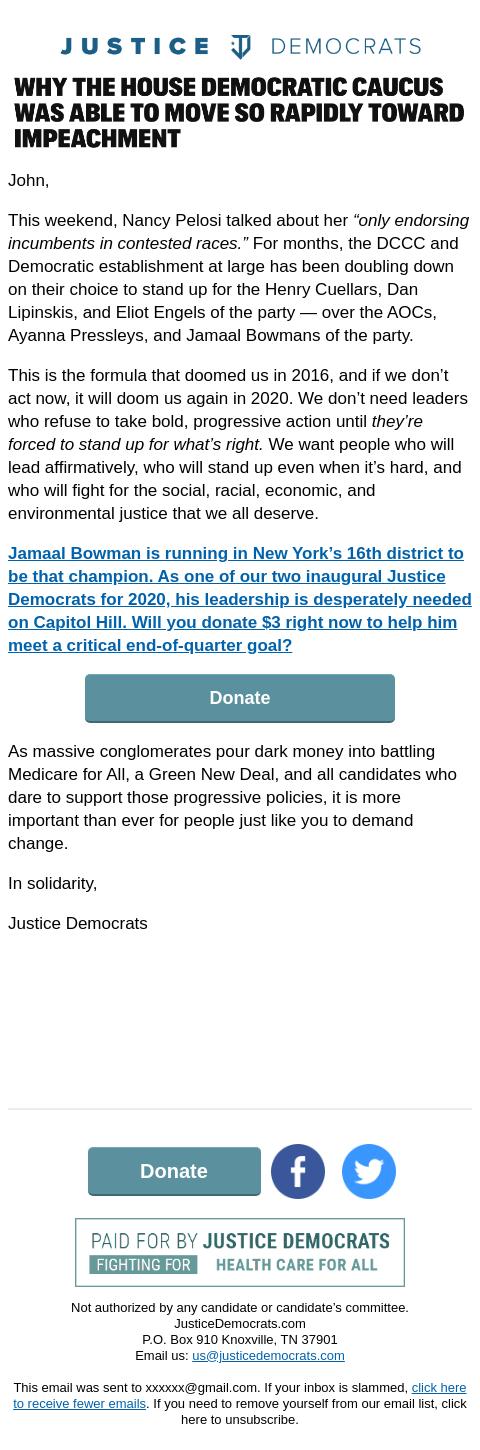 JUSTICE DEMOCRATS

WHY THE HOUSE DEMOCRATIC CAUCUS WAS ABLE TO MOVE SO RAPIDLY TOWARD IMPEACHMENT

John,

This weekend, Nancy Pelosi talked about her “only endorsing incumbents in contested races.” For months, the DCCC and Democratic establishment at large has been doubling down on their choice to stand up for the Henry Cuellars, Dan Lipinskis, and Eliot Engels of the party — over the AOCs, Ayanna Pressleys, and Jamaal Bowmans of the party.

This is the formula that doomed us in 2016, and if we don’t act now, it will doom us again in 2020. We don’t need leaders who refuse to take bold, progressive action until they’re forced to stand up for what’s right. We want people who will lead affirmatively, who will stand up even when it’s hard, and who will fight for the social, racial, economic, and environmental justice that we all deserve.

Jamaal Bowman is running in New York’s 16th district to be that champion. As one of our two inaugural Justice Democrats for 2020, his leadership is desperately needed on Capitol Hill. Will you donate $3 right now to help him meet a critical end-of-quarter goal?

Donate

As massive conglomerates pour dark money into battling Medicare for All, a Green New Deal, and all candidates who dare to support those progressive policies, it is more important than ever for people just like you to demand change.

In solidarity,

Justice Democrats

Donate

PAID FOR BY JUSTICE DEMOCRATS
FIGHTING FOR HEALTH CARE FOR ALL

Not authorized by any candidate or candidate’s committee.
JusticeDemocrats.com
P.O. Box 910 Knoxville, TN 37901
Email us: us@justicedemocrats.com

This email was sent to xxxxxx@gmail.com. If your inbox is slammed, click here to receive fewer emails. If you need to remove yourself from our email list, click here to unsubscribe.